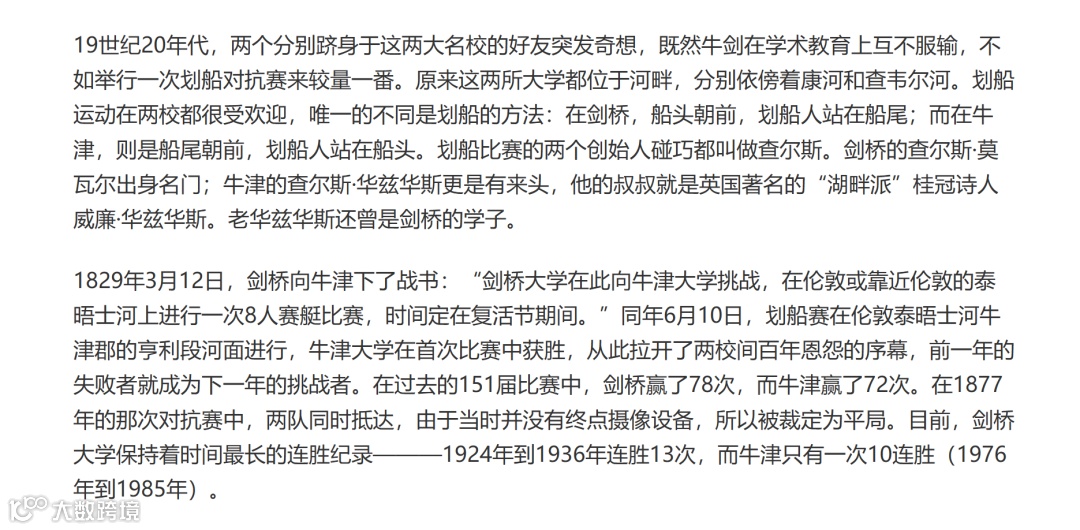 19世纪20年代，两个分别跻身于这两大名校的好友突发奇想，既然牛剑在学术教育上互不服输，不如举行一次划船对抗赛来较量一番。原来这两所大学都位于河畔，分别依傍着康河和查韦尔河。划船运动在两校都很受欢迎，唯一的不同是划船的方法：在剑桥，船头朝前，划船人站在船尾；而在牛津，则是船尾朝前，划船人站在船头。划船比赛的两个创始人碰巧都叫做查尔斯。剑桥的查尔斯·莫瓦尔出身名门；牛津的查尔斯·华兹华斯更是有来头，他的叔叔就是英国著名的“湖畔派”桂冠诗人威廉·华兹华斯。老华兹华斯还曾是剑桥的学子。

1829年3月12日，剑桥向牛津下了战书：“剑桥大学在此向牛津大学挑战，在伦敦或靠近伦敦的泰晤士河上进行一次8人赛艇比赛，时间定在复活节期间。”同年6月10日，划船赛在伦敦泰晤士河牛津郡的亨利段河面进行，牛津大学在首次比赛中获胜，从此拉开了两校间百年恩怨的序幕，前一年的失败者就成为下一年的挑战者。在过去的151届比赛中，剑桥赢了78次，而牛津赢了72次。在1877年的那次对抗赛中，两队同时抵达，由于当时并没有终点摄像设备，所以被裁定为平局。目前，剑桥大学保持着时间最长的连胜纪录———1924年到1936年连胜13次，而牛津只有一次10连胜（1976年到1985年）。

大数跨境